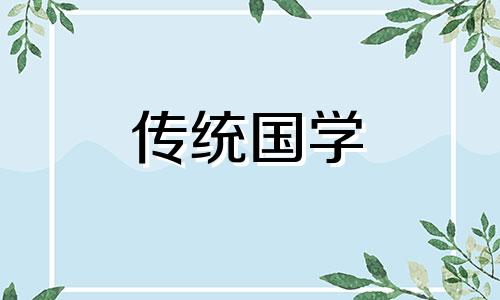 传统国学